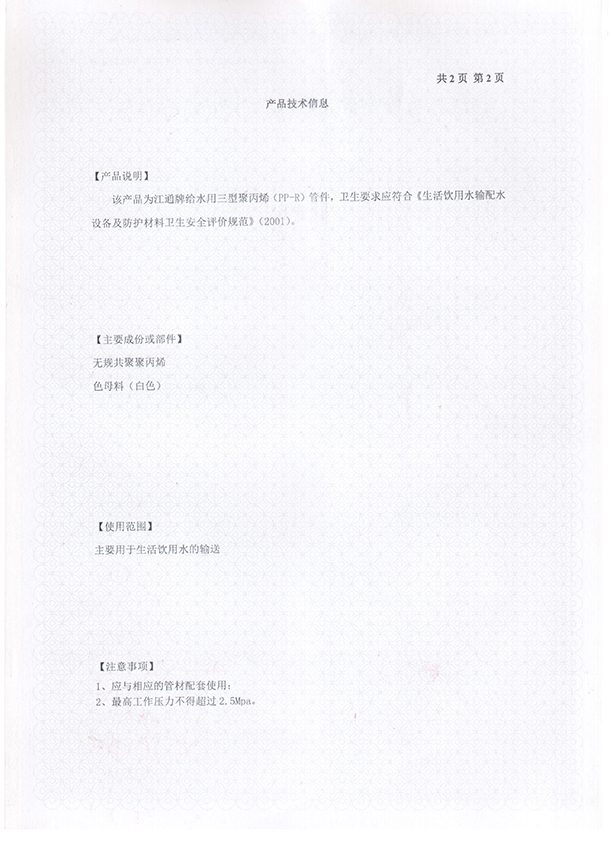 共2页 第2页

产品技术信息

【产品说明】

该产品为江通牌给水用三型聚丙烯（PP-R）管件，卫生要求应符合《生活饮用水输配水设备及防护材料卫生安全评价规范》(2001)。

【主要成份或部件】

无规共聚聚丙烯

色母料（白色）

【使用范围】

主要用于生活饮用水的输送

【注意事项】

1、应与相应的管材配套使用；

2、最高工作压力不得超过2.5Mpa。